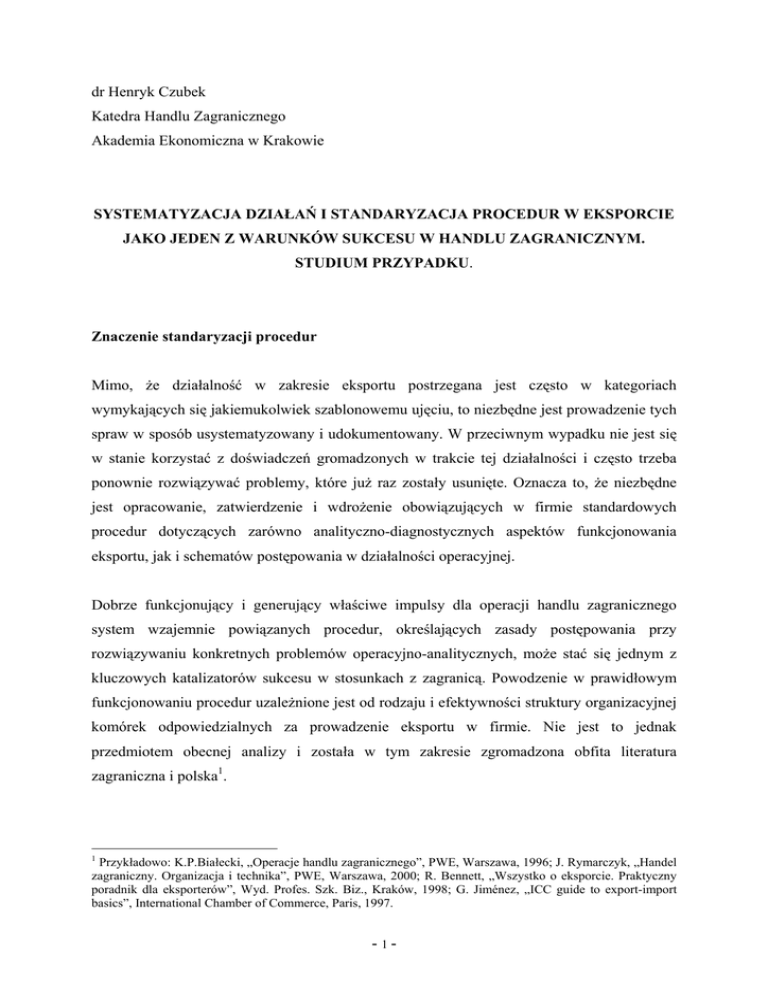 dr Henryk Czubek
Katedra Handlu Zagranicznego
Akademia Ekonomiczna w Krakowie

SYSTEMATYZACJA DZIAŁAŃ I STANDARYZACJA PROCEDUR W EKSPORCIE JAKO JEDEN Z WARUNKÓW SUKCESU W HANDLU ZAGRANICZNYM. STUDIUM PRZYPADKU.

Znaczenie standaryzacji procedur

Mimo, że działalność w zakresie eksportu postrzegana jest często w kategoriach wymykających się jakiemukolwiek szablonowemu ujęciu, to niezbędne jest prowadzenie tych spraw w sposób usystematyzowany i udokumentowany. W przeciwnym wypadku nie jest się w stanie korzystać z doświadczeń gromadzonych w trakcie tej działalności i często trzeba ponownie rozwiązywać problemy, które już raz zostały usunięte. Oznacza to, że niezbędne jest opracowanie, zatwierdzenie i wdrożenie obowiązujących w firmie standardowych procedur dotyczących zarówno analityczno-diagnostycznych aspektów funkcjonowania eksportu, jak i schematów postępowania w działalności operacyjnej.

Dobrze funkcjonujący i generujący właściwe impulsy dla operacji handlu zagranicznego system wzajemnie powiązanych procedur, określających zasady postępowania przy rozwiązywaniu konkretnych problemów operacyjno-analitycznych, może stać się jednym z kluczowych katalizatorów sukcesu w stosunkach z zagranicą. Powodzenie w prawidłowym funkcjonowaniu procedur uzależnione jest od rodzaju i efektywności struktury organizacyjnej komórek odpowiedzialnych za prowadzenie eksportu w firmie. Nie jest to jednak przedmiotem obecnej analizy i została w tym zakresie zgromadzona obfita literatura zagraniczna i polska$^1$.

$^1$ Przykładowo: K.P.Białecki, „Operacje handlu zagranicznego", PWE, Warszawa, 1996; J. Rymarczyk, „Handel zagraniczny. Organizacja i technika", PWE, Warszawa, 2000; R. Bennett, „Wszystko o eksporcie. Praktyczny poradnik dla eksporterów", Wyd. Profes. Szk. Biz., Kraków, 1998; G. Jiménez, „ICC guide to export-import basics", International Chamber of Commerce, Paris, 1997.

- 1 -